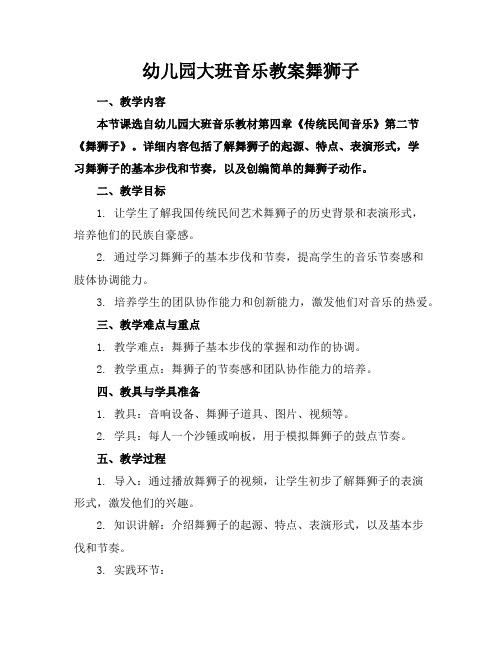 幼儿园大班音乐教案舞狮子

一、教学内容

本节课选自幼儿园大班音乐教材第四章《传统民间音乐》第二节《舞狮子》。详细内容包括了解舞狮子的起源、特点、表演形式，学习舞狮子的基本步伐和节奏，以及创编简单的舞狮子动作。

二、教学目标

1. 让学生了解我国传统民间艺术舞狮子的历史背景和表演形式，培养他们的民族自豪感。

2. 通过学习舞狮子的基本步伐和节奏，提高学生的音乐节奏感和肢体协调能力。

3. 培养学生的团队协作能力和创新能力，激发他们对音乐的热爱。

三、教学难点与重点

1. 教学难点：舞狮子基本步伐的掌握和动作的协调。

2. 教学重点：舞狮子的节奏感和团队协作能力的培养。

四、教具与学具准备

1. 教具：音响设备、舞狮子道具、图片、视频等。

2. 学具：每人一个沙锤或响板，用于模拟舞狮子的鼓点节奏。

五、教学过程

1. 导入：通过播放舞狮子的视频，让学生初步了解舞狮子的表演形式，激发他们的兴趣。

2. 知识讲解：介绍舞狮子的起源、特点、表演形式，以及基本步伐和节奏。

3. 实践环节：